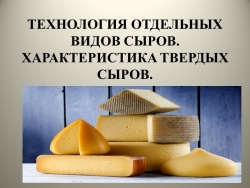 ТЕХНОЛОГИЯ ОТДЕЛЬНЫХ ВИДОВ СЫРОВ. ХАРАКТЕРИСТИКА ТВЕРДЫХ СЫРОВ.